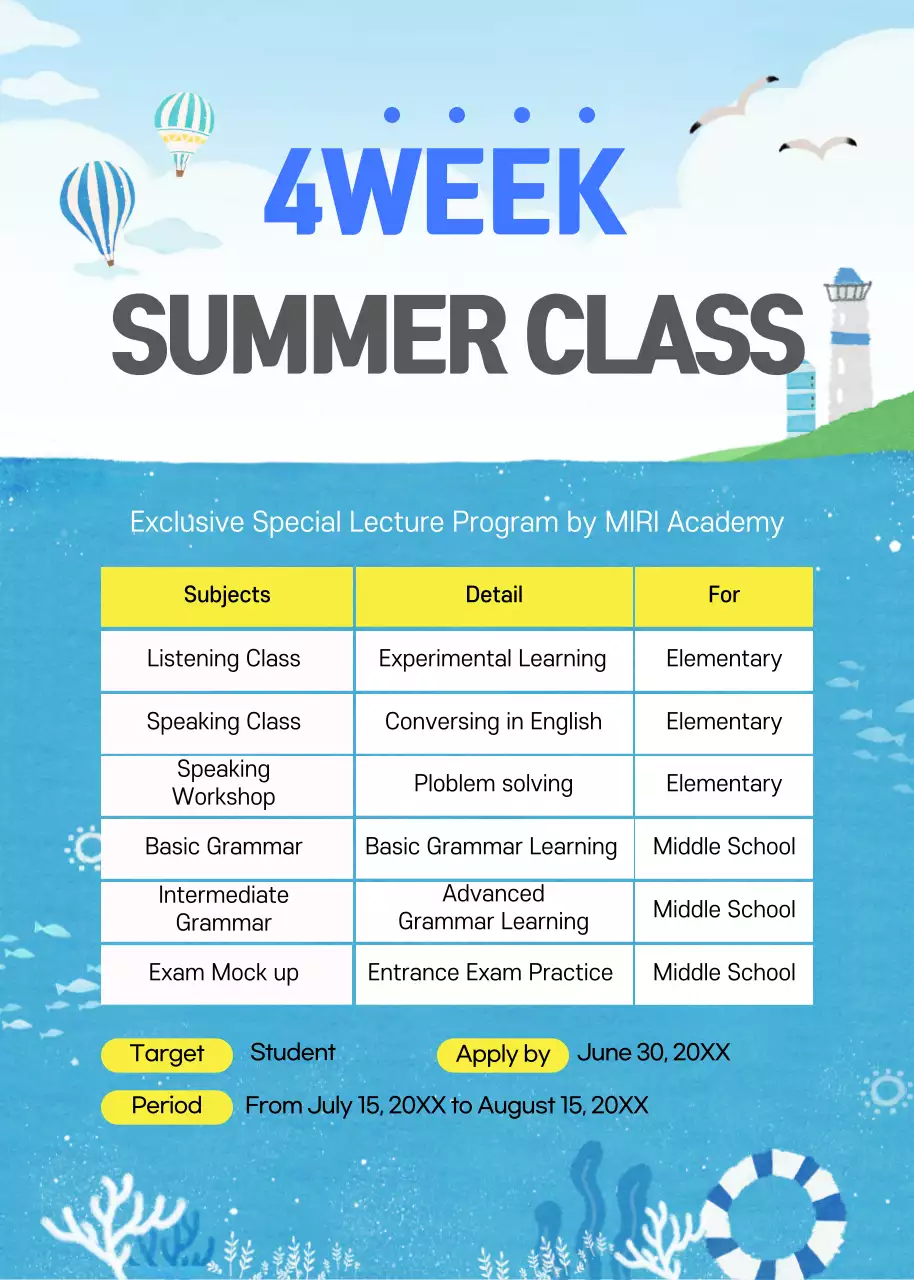 4WEEK
SUMMER CLASS

Exclusive Special Lecture Program by MIRI Academy

| Subjects | Detail | For |
|---|---|---|
| Listening Class | Experimental Learning | Elementary |
| Speaking Class | Conversing in English | Elementary |
| Speaking Workshop | Ploblem solving | Elementary |
| Basic Grammar | Basic Grammar Learning | Middle School |
| Intermediate Grammar | Advanced Grammar Learning | Middle School |
| Exam Mock up | Entrance Exam Practice | Middle School |

Target Student
Apply by June 30, 20XX
Period From July 15, 20XX to August 15, 20XX